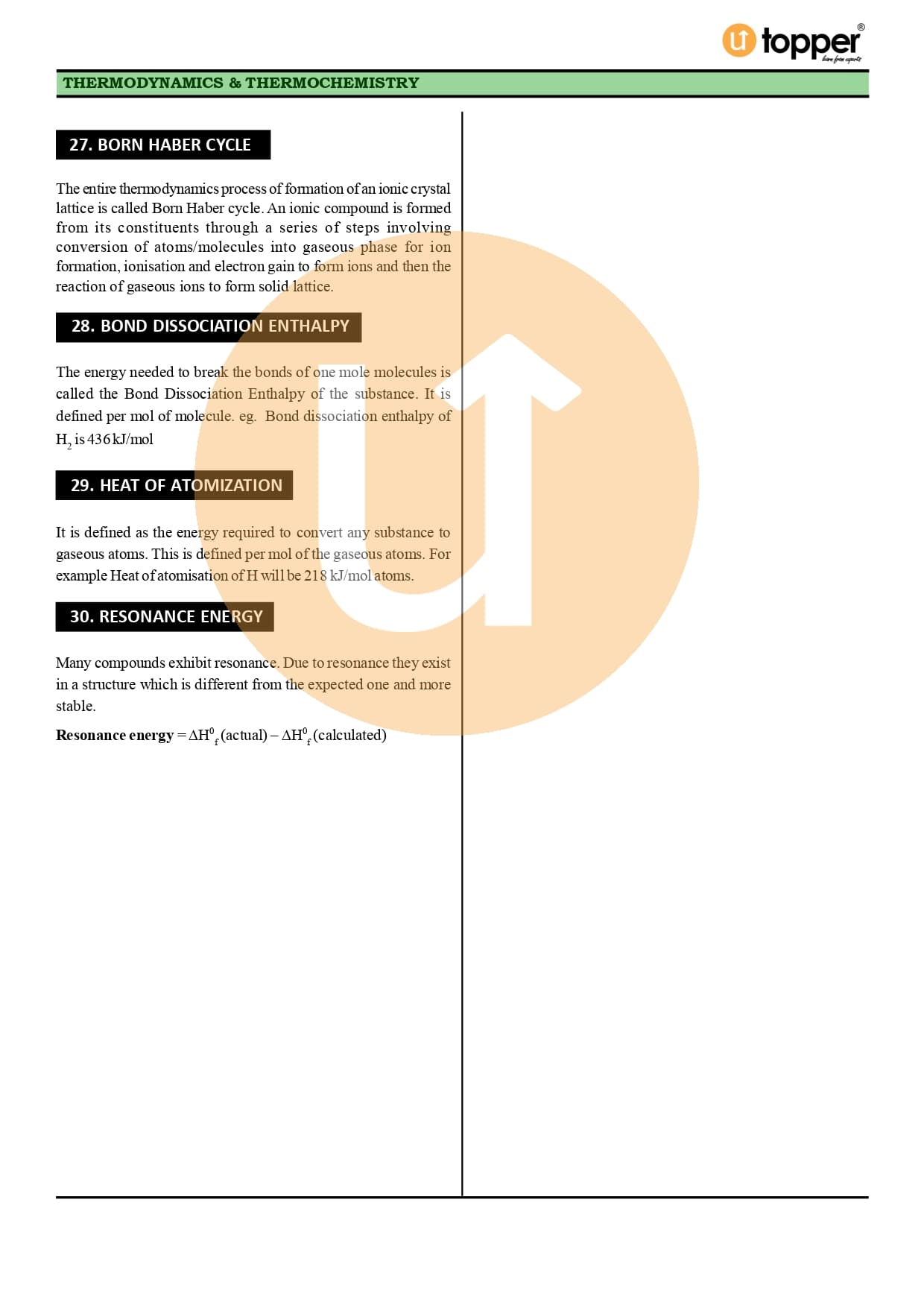 topper®

THERMODYNAMICS & THERMOCHEMISTRY

27. BORN HABER CYCLE

The entire thermodynamics process of formation of an ionic crystal lattice is called Born Haber cycle. An ionic compound is formed from its constituents through a series of steps involving conversion of atoms/molecules into gaseous phase for ion formation, ionisation and electron gain to form ions and then the reaction of gaseous ions to form solid lattice.

28. BOND DISSOCIATION ENTHALPY

The energy needed to break the bonds of one mole molecules is called the Bond Dissociation Enthalpy of the substance. It is defined per mol of molecule. eg. Bond dissociation enthalpy of $H_2$ is 436 kJ/mol

29. HEAT OF ATOMIZATION

It is defined as the energy required to convert any substance to gaseous atoms. This is defined per mol of the gaseous atoms. For example Heat of atomisation of H will be 218 kJ/mol atoms.

30. RESONANCE ENERGY

Many compounds exhibit resonance. Due to resonance they exist in a structure which is different from the expected one and more stable.

Resonance energy = $\Delta H^0_f$ (actual) – $\Delta H^0_f$ (calculated)